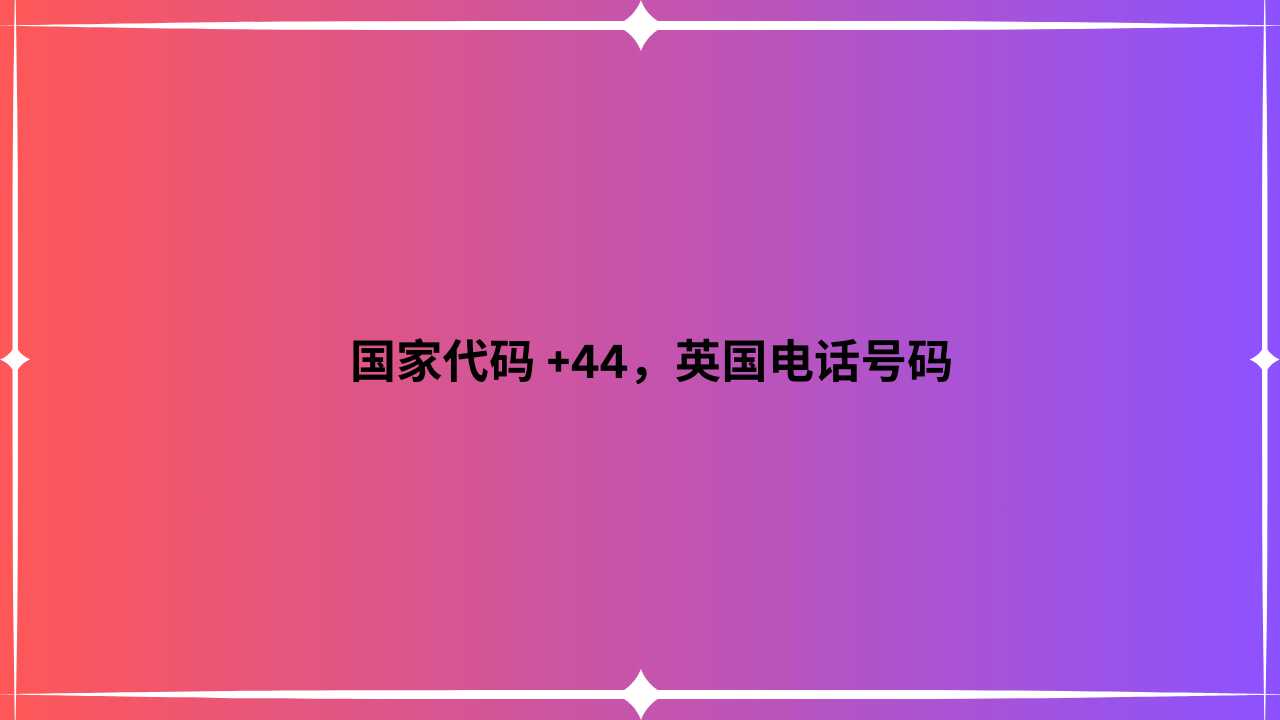 国家代码 +44，英国电话号码